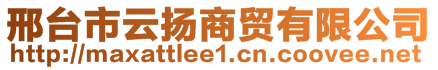 邢台市云扬商贸有限公司
http://maxattlee1.cn.coovee.net